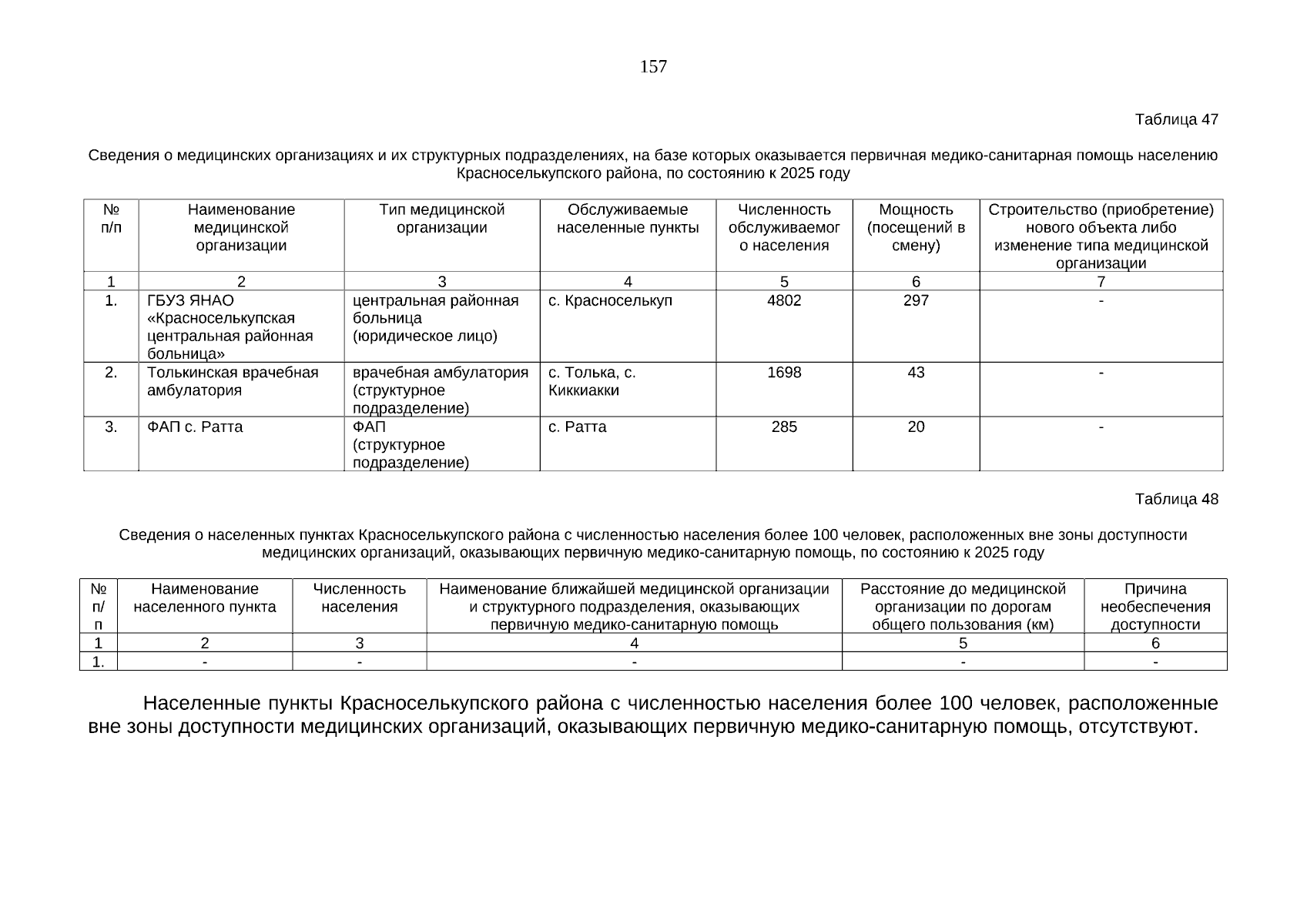 157

Таблица 47

Сведения о медицинских организациях и их структурных подразделениях, на базе которых оказывается первичная медико-санитарная помощь населению Красноселькупского района, по состоянию к 2025 году

| № п/п | Наименование медицинской организации | Тип медицинской организации | Обслуживаемые населенные пункты | Численность обслуживаемого населения | Мощность (посещений в смену) | Строительство (приобретение) нового объекта либо изменение типа медицинской организации |
|---|---|---|---|---|---|---|
| 1 | 2 | 3 | 4 | 5 | 6 | 7 |
| 1. | ГБУЗ ЯНАО «Красноселькупская центральная районная больница» | центральная районная больница (юридическое лицо) | с. Красноселькуп | 4802 | 297 | - |
| 2. | Толькинская врачебная амбулатория | врачебная амбулатория (структурное подразделение) | с. Толька, с. Киккиакки | 1698 | 43 | - |
| 3. | ФАП с. Ратта | ФАП (структурное подразделение) | с. Ратта | 285 | 20 | - |

Таблица 48

Сведения о населенных пунктах Красноселькупского района с численностью населения более 100 человек, расположенных вне зоны доступности медицинских организаций, оказывающих первичную медико-санитарную помощь, по состоянию к 2025 году

| № п/п | Наименование населенного пункта | Численность населения | Наименование ближайшей медицинской организации и структурного подразделения, оказывающих первичную медико-санитарную помощь | Расстояние до медицинской организации по дорогам общего пользования (км) | Причина необеспечения доступности |
|---|---|---|---|---|---|
| 1 | 2 | 3 | 4 | 5 | 6 |
| 1. | - | - | - | - | - |

Населенные пункты Красноселькупского района с численностью населения более 100 человек, расположенные вне зоны доступности медицинских организаций, оказывающих первичную медико-санитарную помощь, отсутствуют.